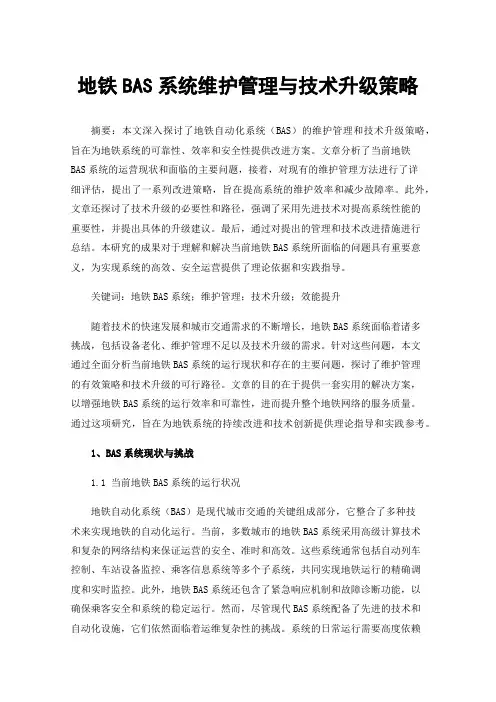 地铁BAS系统维护管理与技术升级策略

摘要：本文深入探讨了地铁自动化系统（BAS）的维护管理和技术升级策略，旨在为地铁系统的可靠性、效率和安全性提供改进方案。文章分析了当前地铁BAS系统的运营现状和面临的主要问题，接着，对现有的维护管理方法进行了详细评估，提出了一系列改进策略，旨在提高系统的维护效率和减少故障率。此外，文章还探讨了技术升级的必要性和路径，强调了采用先进技术对提高系统性能的重要性，并提出具体的升级建议。最后，通过对提出的管理和技术改进措施进行总结。本研究的成果对于理解和解决当前地铁BAS系统所面临的问题具有重要意义，为实现系统的高效、安全运营提供了理论依据和实践指导。

关键词：地铁BAS系统；维护管理；技术升级；效能提升

随着技术的快速发展和城市交通需求的不断增长，地铁BAS系统面临着诸多挑战，包括设备老化、维护管理不足以及技术升级的需求。针对这些问题，本文通过全面分析当前地铁BAS系统的运行现状和存在的主要问题，探讨了维护管理的有效策略和技术升级的可行路径。文章的目的在于提供一套实用的解决方案，以增强地铁BAS系统的运行效率和可靠性，进而提升整个地铁网络的服务质量。通过这项研究，旨在为地铁系统的持续改进和技术创新提供理论指导和实践参考。

1、BAS系统现状与挑战

1.1 当前地铁BAS系统的运行状况

地铁自动化系统（BAS）是现代城市交通的关键组成部分，它整合了多种技术来实现地铁的自动化运行。当前，多数城市的地铁BAS系统采用高级计算技术和复杂的网络结构来保证运营的安全、准时和高效。这些系统通常包括自动列车控制、车站设备监控、乘客信息系统等多个子系统，共同实现地铁运行的精确调度和实时监控。此外，地铁BAS系统还包含了紧急响应机制和故障诊断功能，以确保乘客安全和系统的稳定运行。然而，尽管现代BAS系统配备了先进的技术和自动化设施，它们依然面临着运维复杂性的挑战。系统的日常运行需要高度依赖